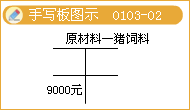 手写板图示 0103-02

原材料—猪饲料

9000元